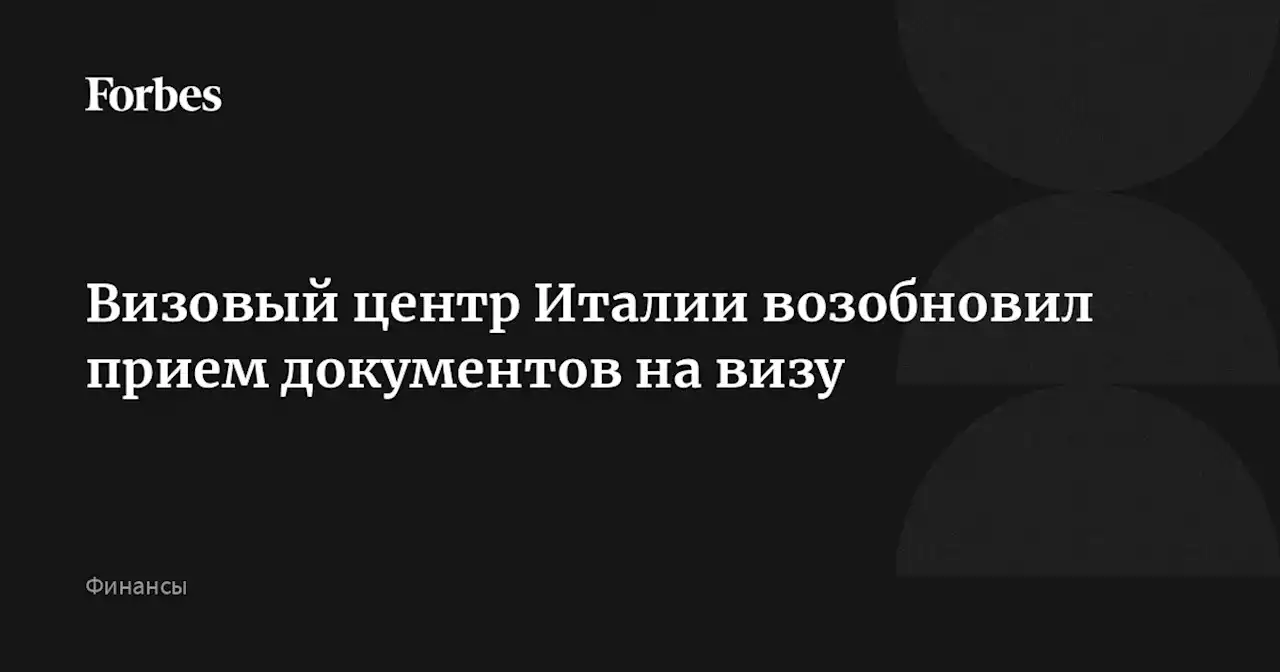 Forbes

Визовый центр Италии возобновил прием документов на визу

Финансы